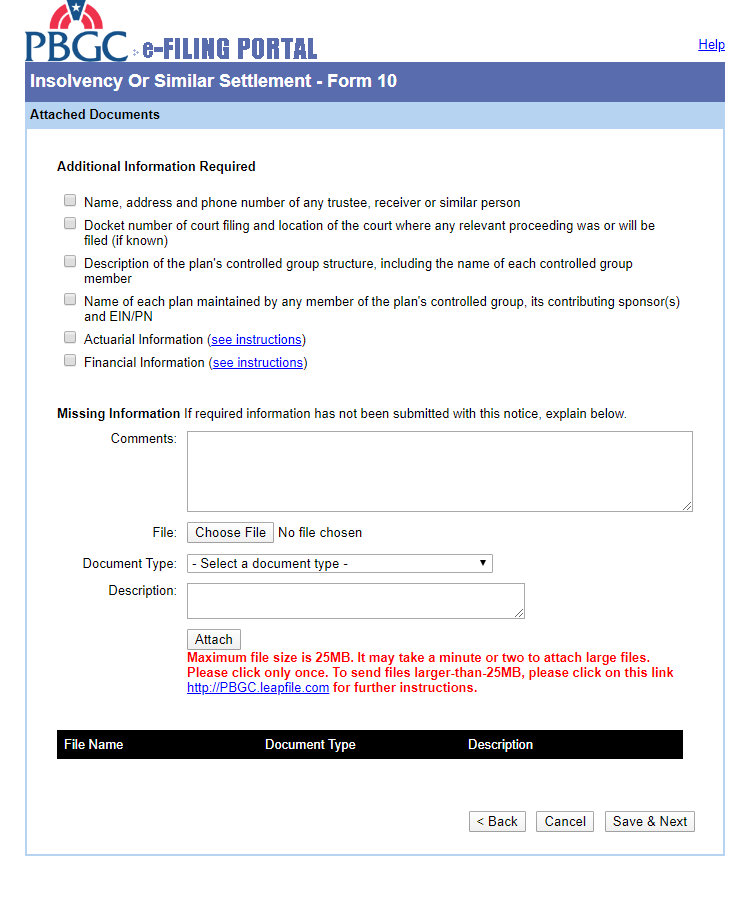 PBGC e-FILING PORTAL

Help

Insolvency Or Similar Settlement - Form 10

Attached Documents

Additional Information Required

Name, address and phone number of any trustee, receiver or similar person

Docket number of court filing and location of the court where any relevant proceeding was or will be filed (if known)

Description of the plan's controlled group structure, including the name of each controlled group member

Name of each plan maintained by any member of the plan's controlled group, its contributing sponsor(s) and EIN/PN

Actuarial Information (see instructions)

Financial Information (see instructions)

Missing Information If required information has not been submitted with this notice, explain below.

Comments:

File: Choose File No file chosen

Document Type: - Select a document type -

Description:

Attach

Maximum file size is 25MB. It may take a minute or two to attach large files. Please click only once. To send files larger-than-25MB, please click on this link http://PBGC.leapfile.com for further instructions.

| File Name | Document Type | Description |
|---|---|---|

< Back Cancel Save & Next